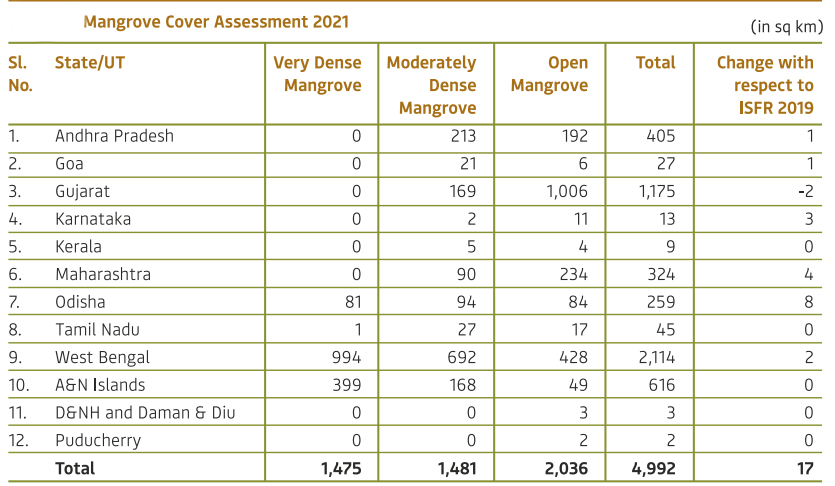 Mangrove Cover Assessment 2021

(in sq km)

| Sl. No. | State/UT | Very Dense Mangrove | Moderately Dense Mangrove | Open Mangrove | Total | Change with respect to ISFR 2019 |
|---|---|---|---|---|---|---|
| 1. | Andhra Pradesh | 0 | 213 | 192 | 405 | 1 |
| 2. | Goa | 0 | 21 | 6 | 27 | 1 |
| 3. | Gujarat | 0 | 169 | 1,006 | 1,175 | -2 |
| 4. | Karnataka | 0 | 2 | 11 | 13 | 3 |
| 5. | Kerala | 0 | 5 | 4 | 9 | 0 |
| 6. | Maharashtra | 0 | 90 | 234 | 324 | 4 |
| 7. | Odisha | 81 | 94 | 84 | 259 | 8 |
| 8. | Tamil Nadu | 1 | 27 | 17 | 45 | 0 |
| 9. | West Bengal | 994 | 692 | 428 | 2,114 | 2 |
| 10. | A&N Islands | 399 | 168 | 49 | 616 | 0 |
| 11. | D&NH and Daman & Diu | 0 | 0 | 3 | 3 | 0 |
| 12. | Puducherry | 0 | 0 | 2 | 2 | 0 |
| | Total | 1,475 | 1,481 | 2,036 | 4,992 | 17 |